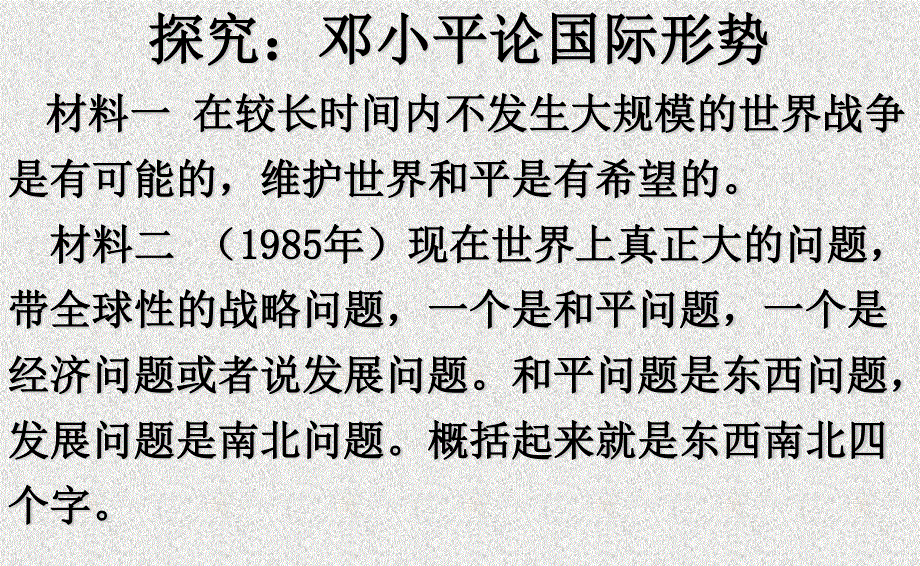 探究：邓小平论国际形势

材料一 在较长时间内不发生大规模的世界战争是有可能的，维护世界和平是有希望的。

材料二 （1985年）现在世界上真正大的问题，带全球性的战略问题，一个是和平问题，一个是经济问题或者说发展问题。和平问题是东西问题，发展问题是南北问题。概括起来就是东西南北四个字。